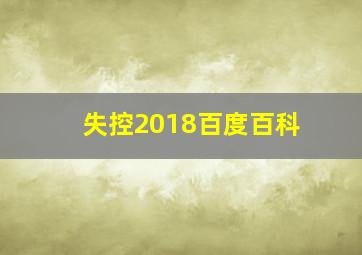 失控2018百度百科